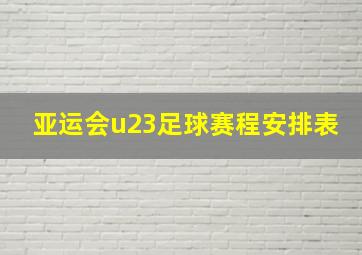 亚运会u23足球赛程安排表